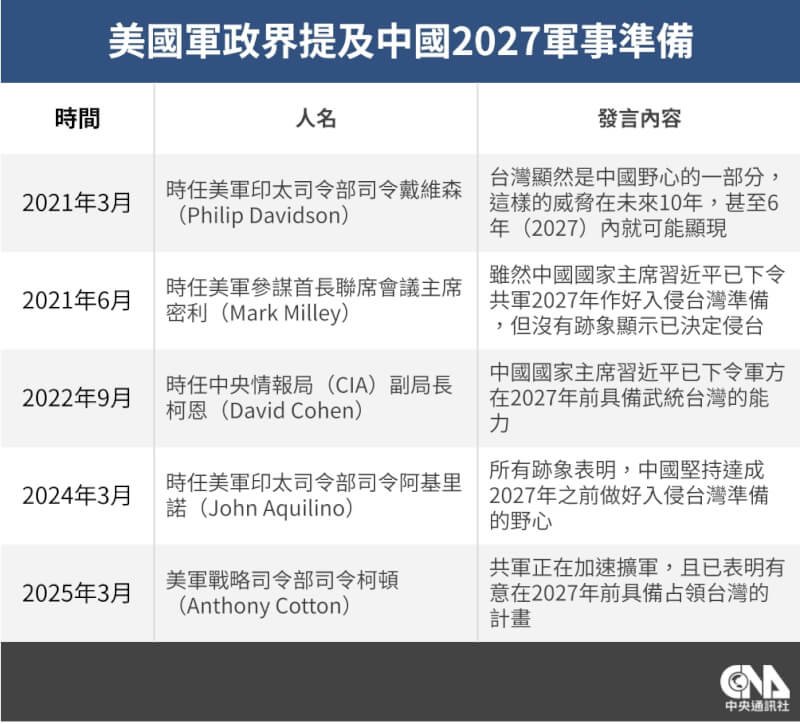 美國軍政界提及中國2027軍事準備

| 時間 | 人名 | 發言內容 |
|---|---|---|
| 2021年3月 | 時任美軍印太司令部司令戴維森（Philip Davidson） | 台灣顯然是中國野心的一部分，這樣的威脅在未來10年，甚至6年（2027）內就可能顯現 |
| 2021年6月 | 時任美軍參謀首長聯席會議主席密利（Mark Milley） | 雖然中國國家主席習近平已下令共軍2027年作好入侵台灣準備，但沒有跡象顯示已決定侵台 |
| 2022年9月 | 時任中央情報局（CIA）副局長柯恩（David Cohen） | 中國國家主席習近平已下令軍方在2027年前具備武統台灣的能力 |
| 2024年3月 | 時任美軍印太司令部司令阿基里諾（John Aquilino） | 所有跡象表明，中國堅持達成2027年之前做好入侵台灣準備的野心 |
| 2025年3月 | 美軍戰略司令部司令柯頓（Anthony Cotton） | 共軍正在加速擴軍，且已表明有意在2027年前具備占領台灣的計畫 |

CNA
中央通訊社